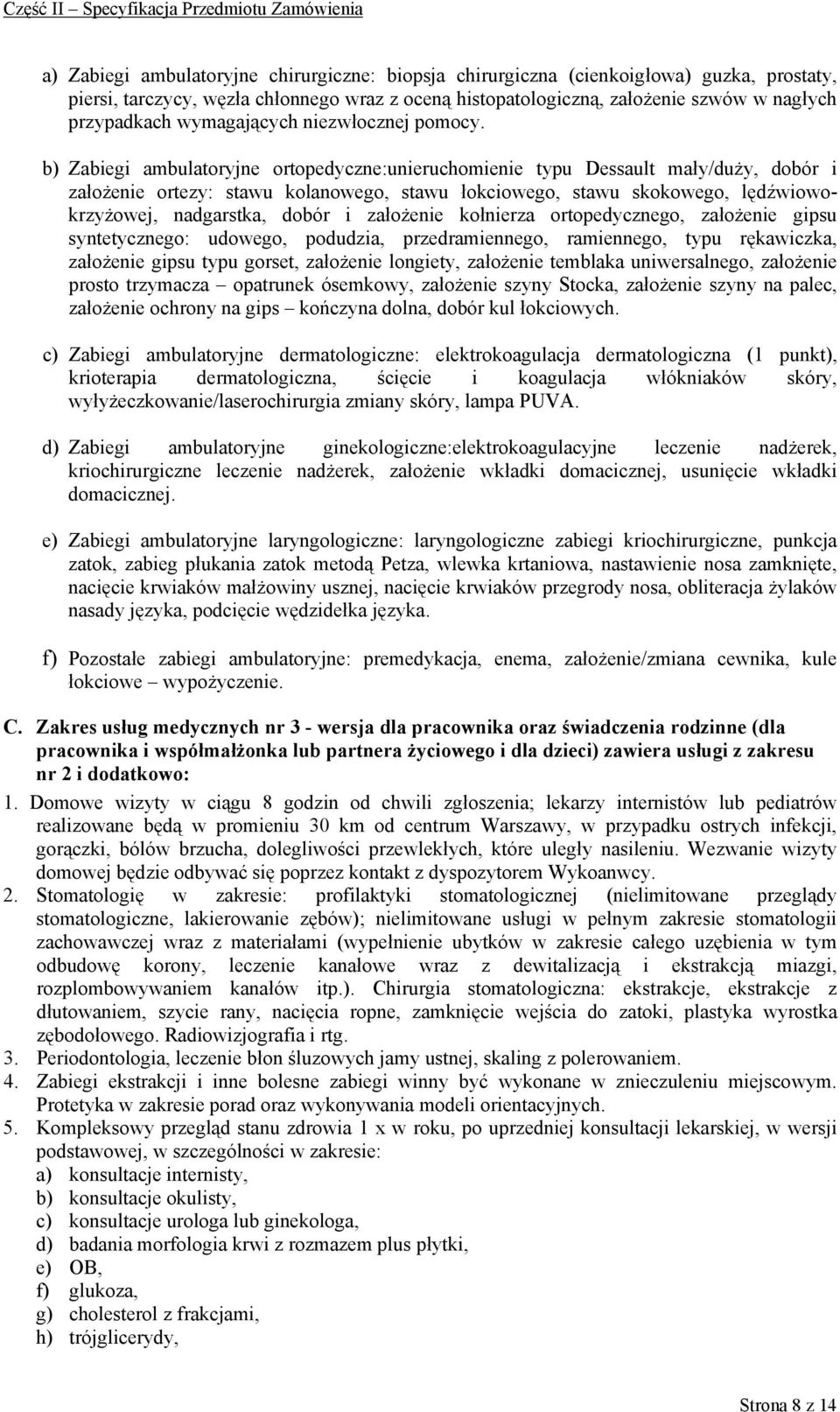 Część II – Specyfikacja Przedmiotu Zamówienia

a) Zabiegi ambulatoryjne chirurgiczne: biopsja chirurgiczna (cienkoigłowa) guzka, prostaty, piersi, tarczycy, węzła chłonnego wraz z oceną histopatologiczną, założenie szwów w nagłych przypadkach wymagających niezwłocznej pomocy.

b) Zabiegi ambulatoryjne ortopedyczne:unieruchomienie typu Dessault mały/duży, dobór i założenie ortezy: stawu kolanowego, stawu łokciowego, stawu skokowego, lędźwiowo-krzyżowej, nadgarstka, dobór i założenie kołnierza ortopedycznego, założenie gipsu syntetycznego: udowego, podudzia, przedramiennego, ramiennego, typu rękawiczka, założenie gipsu typu gorset, założenie longiety, założenie temblaka uniwersalnego, założenie prosto trzymacza – opatrunek ósemkowy, założenie szyny Stocka, założenie szyny na palec, założenie ochrony na gips – kończyna dolna, dobór kul łokciowych.

c) Zabiegi ambulatoryjne dermatologiczne: elektrokoagulacja dermatologiczna (1 punkt), krioterapia dermatologiczna, ścięcie i koagulacja włókniaków skóry, wyłyżeczkowanie/laserochirurgia zmiany skóry, lampa PUVA.

d) Zabiegi ambulatoryjne ginekologiczne:elektrokoagulacyjne leczenie nadżerek, kriochirurgiczne leczenie nadżerek, założenie wkładki domacicznej, usunięcie wkładki domacicznej.

e) Zabiegi ambulatoryjne laryngologiczne: laryngologiczne zabiegi kriochirurgiczne, punkcja zatok, zabieg płukania zatok metodą Petza, wlewka krtaniowa, nastawienie nosa zamknięte, nacięcie krwiaków małżowiny usznej, nacięcie krwiaków przegrody nosa, obliteracja żylaków nasady języka, podcięcie wędzidełka języka.

f) Pozostałe zabiegi ambulatoryjne: premedykacja, enema, założenie/zmiana cewnika, kule łokciowe – wypożyczenie.

C. Zakres usług medycznych nr 3 - wersja dla pracownika oraz świadczenia rodzinne (dla pracownika i współmałżonka lub partnera życiowego i dla dzieci) zawiera usługi z zakresu nr 2 i dodatkowo:

1. Domowe wizyty w ciągu 8 godzin od chwili zgłoszenia; lekarzy internistów lub pediatrów realizowane będą w promieniu 30 km od centrum Warszawy, w przypadku ostrych infekcji, gorączki, bólów brzucha, dolegliwości przewlekłych, które uległy nasileniu. Wezwanie wizyty domowej będzie odbywać się poprzez kontakt z dyspozytorem Wykoanwcy.
2. Stomatologię w zakresie: profilaktyki stomatologicznej (nielimitowane przeglądy stomatologiczne, lakierowanie zębów); nielimitowane usługi w pełnym zakresie stomatologii zachowawczej wraz z materiałami (wypełnienie ubytków w zakresie całego uzębienia w tym odbudowę korony, leczenie kanałowe wraz z dewitalizacją i ekstrakcją miazgi, rozplombowywaniem kanałów itp.). Chirurgia stomatologiczna: ekstrakcje, ekstrakcje z dłutowaniem, szycie rany, nacięcia ropne, zamknięcie wejścia do zatoki, plastyka wyrostka zębodołowego. Radiowizjografia i rtg.
3. Periodontologia, leczenie błon śluzowych jamy ustnej, skaling z polerowaniem.
4. Zabiegi ekstrakcji i inne bolesne zabiegi winny być wykonane w znieczuleniu miejscowym. Protetyka w zakresie porad oraz wykonywania modeli orientacyjnych.
5. Kompleksowy przegląd stanu zdrowia 1 x w roku, po uprzedniej konsultacji lekarskiej, w wersji podstawowej, w szczególności w zakresie:
a) konsultacje internisty,
b) konsultacje okulisty,
c) konsultacje urologa lub ginekologa,
d) badania morfologia krwi z rozmazem plus płytki,
e) OB,
f) glukoza,
g) cholesterol z frakcjami,
h) trójglicerydy,

Strona 8 z 14